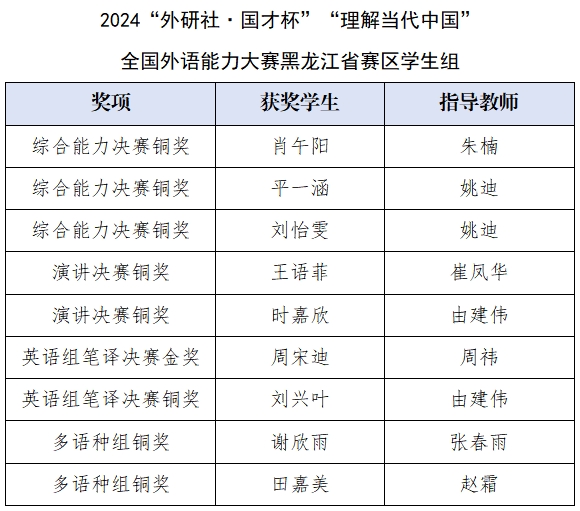 2024“外研社·国才杯”“理解当代中国”

全国外语能力大赛黑龙江省赛区学生组

| 奖项 | 获奖学生 | 指导教师 |
|---|---|---|
| 综合能力决赛铜奖 | 肖午阳 | 朱楠 |
| 综合能力决赛铜奖 | 平一涵 | 姚迪 |
| 综合能力决赛铜奖 | 刘怡雯 | 姚迪 |
| 演讲决赛铜奖 | 王语菲 | 崔凤华 |
| 演讲决赛铜奖 | 时嘉欣 | 由建伟 |
| 英语组笔译决赛金奖 | 周宋迪 | 周祎 |
| 英语组笔译决赛铜奖 | 刘兴叶 | 由建伟 |
| 多语种组铜奖 | 谢欣雨 | 张春雨 |
| 多语种组铜奖 | 田嘉美 | 赵霜 |